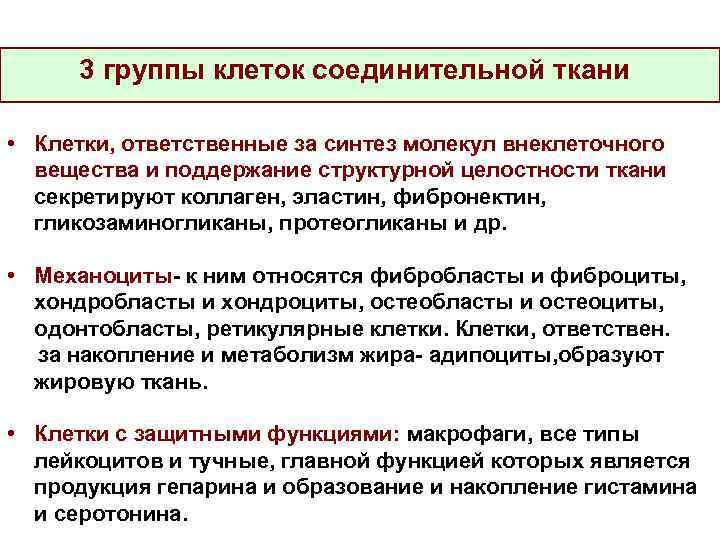 3 группы клеток соединительной ткани

• Клетки, ответственные за синтез молекул внеклеточного вещества и поддержание структурной целостности ткани секретируют коллаген, эластин, фибронектин, гликозаминогликаны, протеогликаны и др.

• Механоциты- к ним относятся фибробласты и фиброциты, хондробласты и хондроциты, остеобласты и остеоциты, одонтобласты, ретикулярные клетки. Клетки, ответствен. за накопление и метаболизм жира- адипоциты,образуют жировую ткань.

• Клетки с защитными функциями: макрофаги, все типы лейкоцитов и тучные, главной функцией которых является продукция гепарина и образование и накопление гистамина и серотонина.